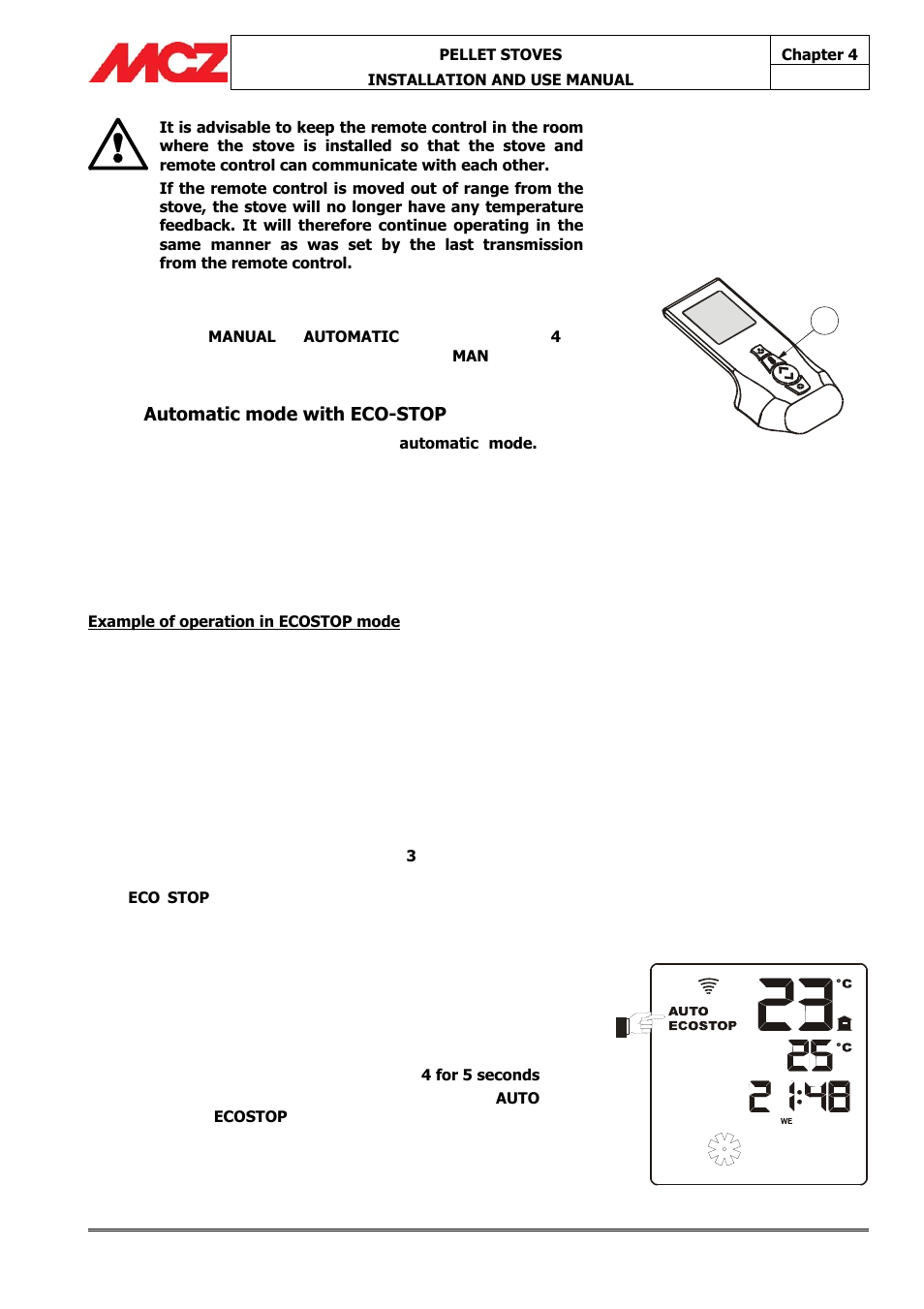 MCZ

PELLET STOVES
INSTALLATION AND USE MANUAL

Chapter 4

It is advisable to keep the remote control in the room where the stove is installed so that the stove and remote control can communicate with each other.

If the remote control is moved out of range from the stove, the stove will no longer have any temperature feedback. It will therefore continue operating in the same manner as was set by the last transmission from the remote control.

MANUAL AUTOMATIC 4
MAN

Automatic mode with ECO-STOP

automatic mode.

Example of operation in ECOSTOP mode

3

ECO STOP

4 for 5 seconds
AUTO
ECOSTOP

AUTO
ECOSTOP
23 °C
25 °C
21:48
WE